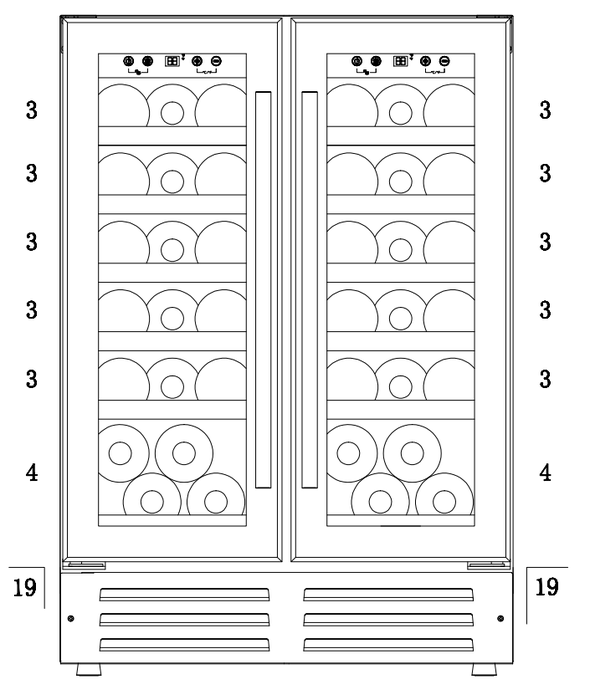 3
3
3
3
3
4
19

3
3
3
3
3
4
19